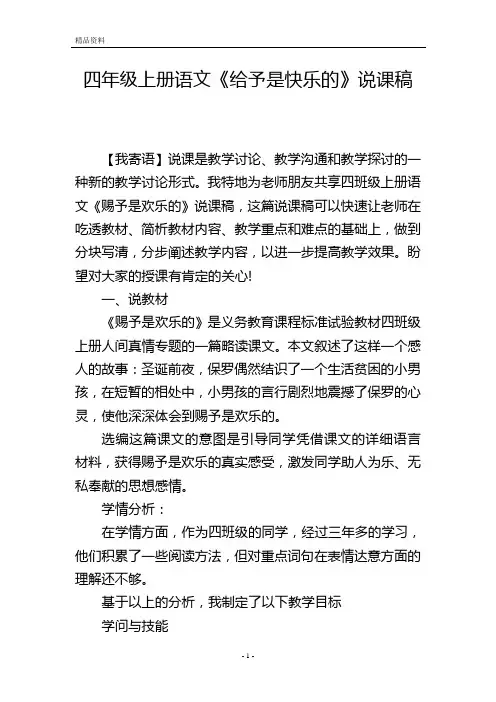 精品资料

四年级上册语文《给予是快乐的》说课稿

【我寄语】说课是教学讨论、教学沟通和教学探讨的一种新的教学讨论形式。我特地为老师朋友共享四班级上册语文《赐予是欢乐的》说课稿，这篇说课稿可以快速让老师在吃透教材、简析教材内容、教学重点和难点的基础上，做到分块写清，分步阐述教学内容，以进一步提高教学效果。盼望对大家的授课有肯定的关心!

一、说教材

《赐予是欢乐的》是义务教育课程标准试验教材四班级上册人间真情专题的一篇略读课文。本文叙述了这样一个感人的故事：圣诞前夜，保罗偶然结识了一个生活贫困的小男孩，在短暂的相处中，小男孩的言行剧烈地震撼了保罗的心灵，使他深深体会到赐予是欢乐的。

选编这篇课文的意图是引导同学凭借课文的详细语言材料，获得赐予是欢乐的真实感受，激发同学助人为乐、无私奉献的思想感情。

学情分析：

在学情方面，作为四班级的同学，经过三年多的学习，他们积累了一些阅读方法，但对重点词句在表情达意方面的理解还不够。

基于以上的分析，我制定了以下教学目标

学问与技能

- 1 -